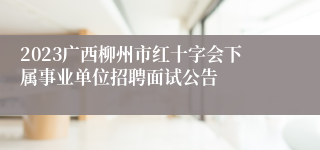 2023广西柳州市红十字会下属事业单位招聘面试公告